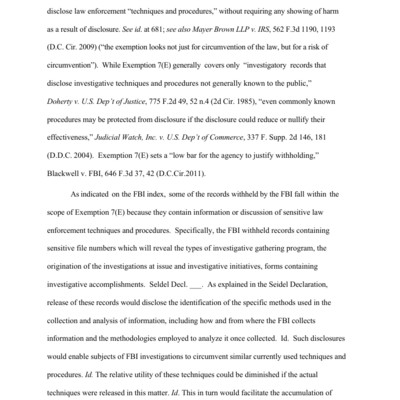 disclose law enforcement "techniques and procedures," without requiring any showing of harm as a result of disclosure. See id. at 681; see also Mayer Brown LLP v. IRS, 562 F.3d 1190, 1193 (D.C. Cir. 2009) ("the exemption looks not just for circumvention of the law, but for a risk of circumvention"). While Exemption 7(E) generally covers only "investigatory records that disclose investigative techniques and procedures not generally known to the public," Doherty v. U.S. Dep't of Justice, 775 F.2d 49, 52 n.4 (2d Cir. 1985), "even commonly known procedures may be protected from disclosure if the disclosure could reduce or nullify their effectiveness," Judicial Watch, Inc. v. U.S. Dep't of Commerce, 337 F. Supp. 2d 146, 181 (D.D.C. 2004). Exemption 7(E) sets a "low bar for the agency to justify withholding," Blackwell v. FBI, 646 F.3d 37, 42 (D.C.Cir.2011).

As indicated on the FBI index, some of the records withheld by the FBI fall within the scope of Exemption 7(E) because they contain information or discussion of sensitive law enforcement techniques and procedures. Specifically, the FBI withheld records containing sensitive file numbers which will reveal the types of investigative gathering program, the origination of the investigations at issue and investigative initiatives, forms containing investigative accomplishments. Seldel Decl. ___. As explained in the Seidel Declaration, release of these records would disclose the identification of the specific methods used in the collection and analysis of information, including how and from where the FBI collects information and the methodologies employed to analyze it once collected. Id. Such disclosures would enable subjects of FBI investigations to circumvent similar currently used techniques and procedures. Id. The relative utility of these techniques could be diminished if the actual techniques were released in this matter. Id. This in turn would facilitate the accumulation of